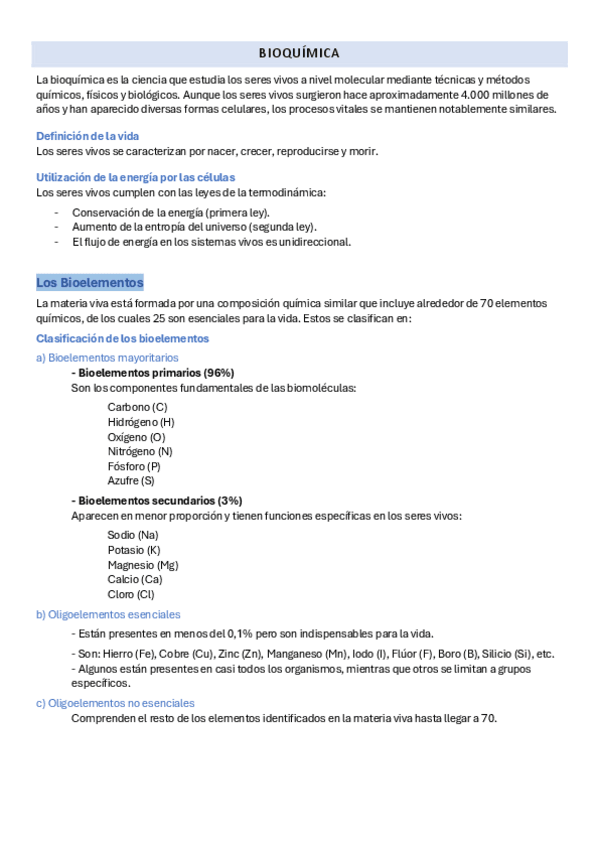 BIOQUÍMICA

La bioquímica es la ciencia que estudia los seres vivos a nivel molecular mediante técnicas y métodos químicos, físicos y biológicos. Aunque los seres vivos surgieron hace aproximadamente 4.000 millones de años y han aparecido diversas formas celulares, los procesos vitales se mantienen notablemente similares.

Definición de la vida
Los seres vivos se caracterizan por nacer, crecer, reproducirse y morir.

Utilización de la energía por las células
Los seres vivos cumplen con las leyes de la termodinámica:

- Conservación de la energía (primera ley).
- Aumento de la entropía del universo (segunda ley).
- El flujo de energía en los sistemas vivos es unidireccional.

Los Bioelementos
La materia viva está formada por una composición química similar que incluye alrededor de 70 elementos químicos, de los cuales 25 son esenciales para la vida. Estos se clasifican en:

Clasificación de los bioelementos
a) Bioelementos mayoritarios
- Bioelementos primarios (96%)
Son los componentes fundamentales de las biomoléculas:

Carbono (C)
Hidrógeno (H)
Oxígeno (O)
Nitrógeno (N)
Fósforo (P)
Azufre (S)

- Bioelementos secundarios (3%)
Aparecen en menor proporción y tienen funciones específicas en los seres vivos:

Sodio (Na)
Potasio (K)
Magnesio (Mg)
Calcio (Ca)
Cloro (Cl)

b) Oligoelementos esenciales
- Están presentes en menos del 0,1% pero son indispensables para la vida.
- Son: Hierro (Fe), Cobre (Cu), Zinc (Zn), Manganeso (Mn), Iodo (I), Flúor (F), Boro (B), Silicio (Si), etc.
- Algunos están presentes en casi todos los organismos, mientras que otros se limitan a grupos específicos.

c) Oligoelementos no esenciales
Comprenden el resto de los elementos identificados en la materia viva hasta llegar a 70.